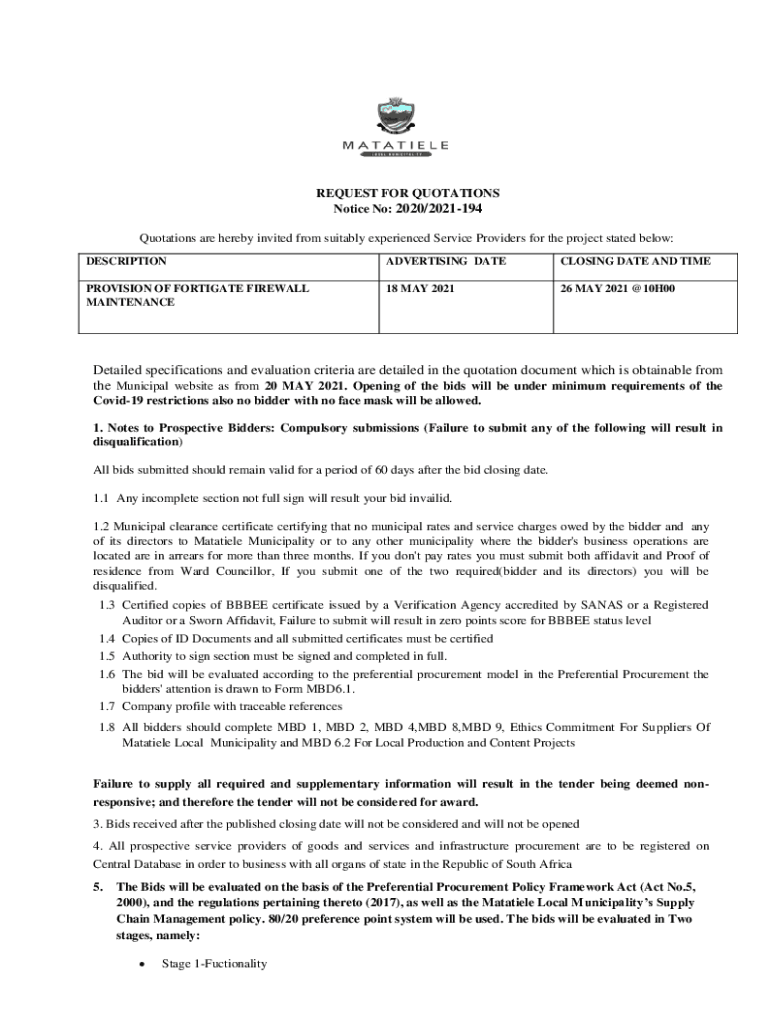 MATATIELE
LOCAL MUNICIPALITY

REQUEST FOR QUOTATIONS
Notice No: 2020/2021-194

Quotations are hereby invited from suitably experienced Service Providers for the project stated below:

| DESCRIPTION | ADVERTISING DATE | CLOSING DATE AND TIME |
|---|---|---|
| PROVISION OF FORTIGATE FIREWALL MAINTENANCE | 18 MAY 2021 | 26 MAY 2021 @ 10H00 |

Detailed specifications and evaluation criteria are detailed in the quotation document which is obtainable from the Municipal website as from 20 MAY 2021. Opening of the bids will be under minimum requirements of the Covid-19 restrictions also no bidder with no face mask will be allowed.

1. Notes to Prospective Bidders: Compulsory submissions (Failure to submit any of the following will result in disqualification)

All bids submitted should remain valid for a period of 60 days after the bid closing date.

1.1 Any incomplete section not full sign will result your bid invailid.

1.2 Municipal clearance certificate certifying that no municipal rates and service charges owed by the bidder and any of its directors to Matatiele Municipality or to any other municipality where the bidder's business operations are located are in arrears for more than three months. If you don't pay rates you must submit both affidavit and Proof of residence from Ward Councillor, If you submit one of the two required(bidder and its directors) you will be disqualified.
1.3 Certified copies of BBBEE certificate issued by a Verification Agency accredited by SANAS or a Registered Auditor or a Sworn Affidavit, Failure to submit will result in zero points score for BBBEE status level
1.4 Copies of ID Documents and all submitted certificates must be certified
1.5 Authority to sign section must be signed and completed in full.
1.6 The bid will be evaluated according to the preferential procurement model in the Preferential Procurement the bidders' attention is drawn to Form MBD6.1.
1.7 Company profile with traceable references
1.8 All bidders should complete MBD 1, MBD 2, MBD 4,MBD 8,MBD 9, Ethics Commitment For Suppliers Of Matatiele Local Municipality and MBD 6.2 For Local Production and Content Projects

Failure to supply all required and supplementary information will result in the tender being deemed non-responsive; and therefore the tender will not be considered for award.

3. Bids received after the published closing date will not be considered and will not be opened

4. All prospective service providers of goods and services and infrastructure procurement are to be registered on Central Database in order to business with all organs of state in the Republic of South Africa

5. The Bids will be evaluated on the basis of the Preferential Procurement Policy Framework Act (Act No.5, 2000), and the regulations pertaining thereto (2017), as well as the Matatiele Local Municipality's Supply Chain Management policy. 80/20 preference point system will be used. The bids will be evaluated in Two stages, namely:

• Stage 1-Fuctionality